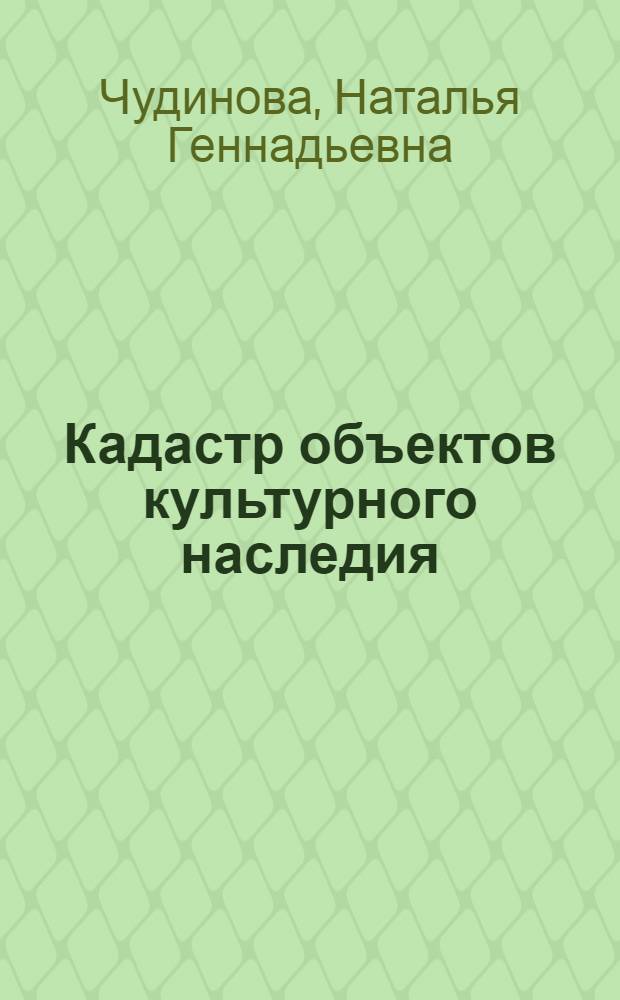 Чудинова, Наталья Геннадьевна

Кадастр объектов культурного наследия